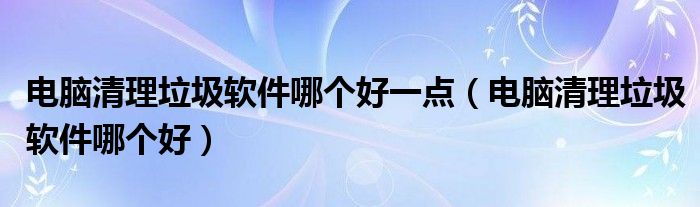 电脑清理垃圾软件哪个好一点（电脑清理垃圾软件哪个好）